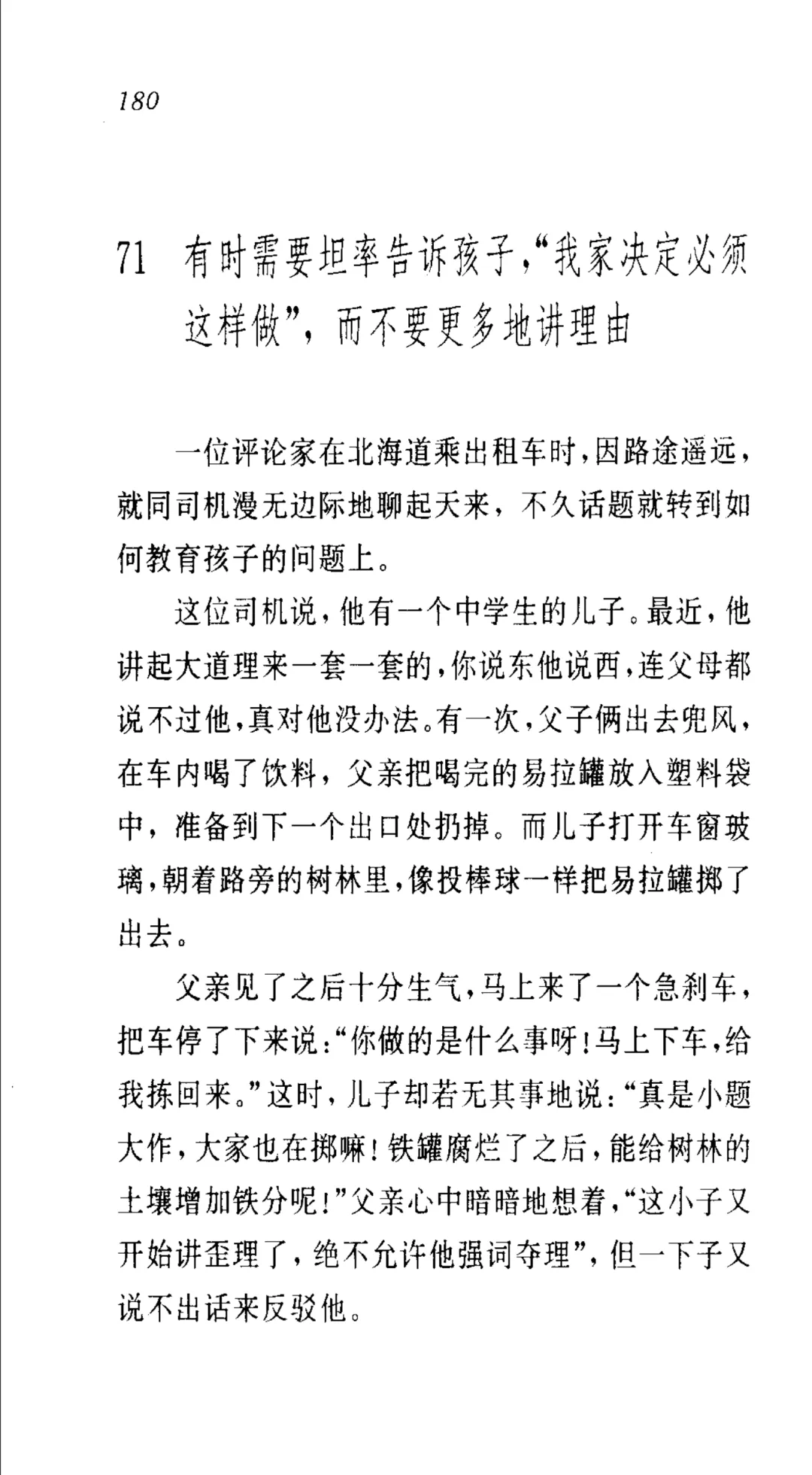 180

71 有时需要坦率告诉孩子,“我家决定必须这样做”,而不要更多地讲理由

一位评论家在北海道乘出租车时,因路途遥远,就同司机漫无边际地聊起天来,不久话题就转到如何教育孩子的问题上。

这位司机说,他有一个中学生的儿子。最近,他讲起大道理来一套一套的,你说东他说西,连父母都说不过他,真对他没办法。有一次,父子俩出去兜风,在车内喝了饮料,父亲把喝完的易拉罐放入塑料袋中,准备到下一个出口处扔掉。而儿子打开车窗玻璃,朝着路旁的树林里,像投棒球一样把易拉罐掷了出去。

父亲见了之后十分生气,马上来了一个急刹车,把车停了下来说:“你做的是什么事呀!马上下车,给我拣回来。”这时,儿子却若无其事地说:“真是小题大作,大家也在掷嘛!铁罐腐烂了之后,能给树林的土壤增加铁分呢!”父亲心中暗暗地想着,“这小子又开始讲歪理了,绝不允许他强词夺理”,但一下子又说不出话来反驳他。